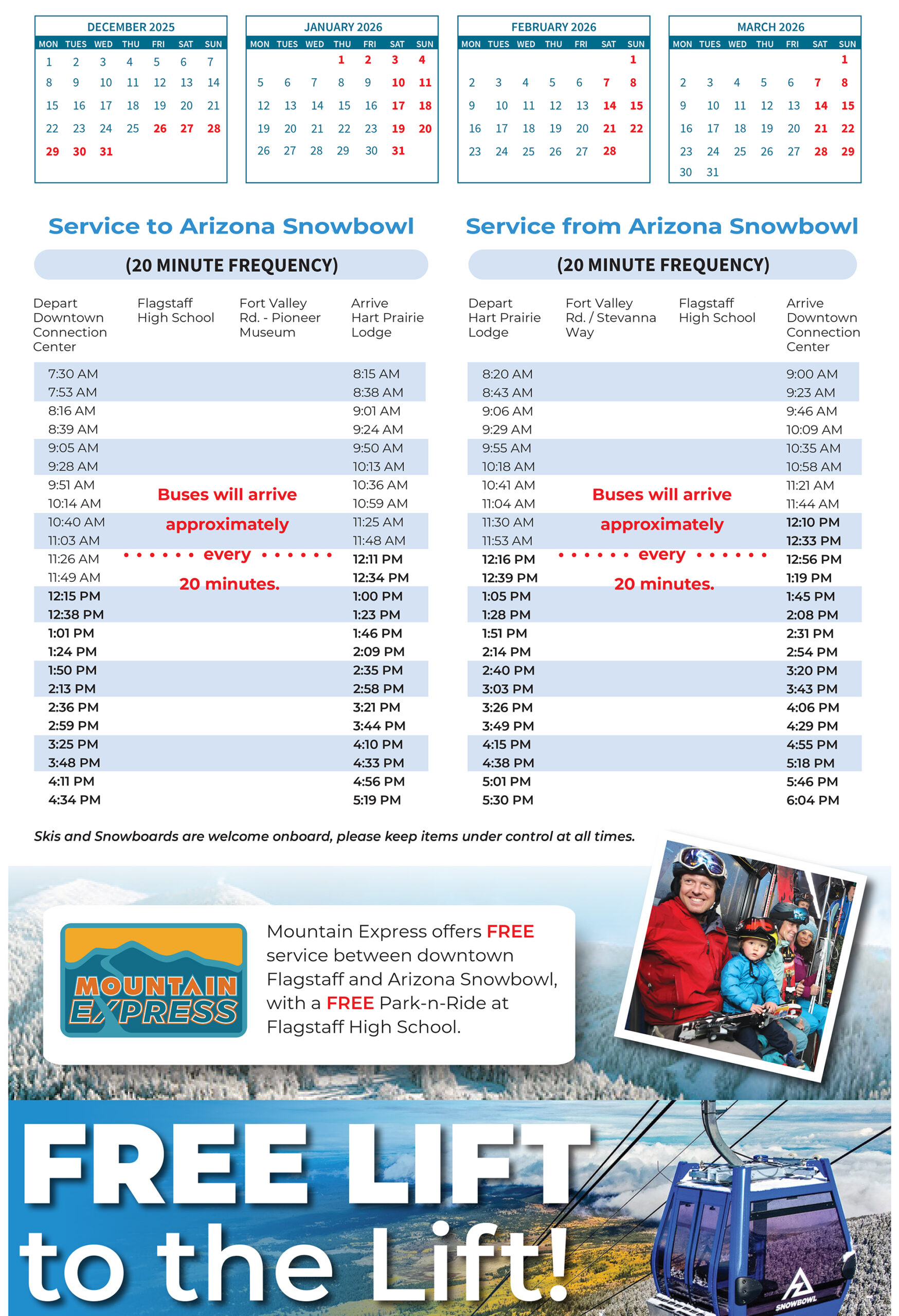 DECEMBER 2025

| MON | TUES | WED | THU | FRI | SAT | SUN |
|---|---|---|---|---|---|---|
| 1 | 2 | 3 | 4 | 5 | 6 | 7 |
| 8 | 9 | 10 | 11 | 12 | 13 | 14 |
| 15 | 16 | 17 | 18 | 19 | 20 | 21 |
| 22 | 23 | 24 | 25 | 26 | 27 | 28 |
| 29 | 30 | 31 | | | | |

JANUARY 2026

| MON | TUES | WED | THU | FRI | SAT | SUN |
|---|---|---|---|---|---|---|
| | | | 1 | 2 | 3 | 4 |
| 5 | 6 | 7 | 8 | 9 | 10 | 11 |
| 12 | 13 | 14 | 15 | 16 | 17 | 18 |
| 19 | 20 | 21 | 22 | 23 | 19 | 20 |
| 26 | 27 | 28 | 29 | 30 | 31 | |

FEBRUARY 2026

| MON | TUES | WED | THU | FRI | SAT | SUN |
|---|---|---|---|---|---|---|
| | | | | | | 1 |
| 2 | 3 | 4 | 5 | 6 | 7 | 8 |
| 9 | 10 | 11 | 12 | 13 | 14 | 15 |
| 16 | 17 | 18 | 19 | 20 | 21 | 22 |
| 23 | 24 | 25 | 26 | 27 | 28 | |

MARCH 2026

| MON | TUES | WED | THU | FRI | SAT | SUN |
|---|---|---|---|---|---|---|
| | | | | | | 1 |
| 2 | 3 | 4 | 5 | 6 | 7 | 8 |
| 9 | 10 | 11 | 12 | 13 | 14 | 15 |
| 16 | 17 | 18 | 19 | 20 | 21 | 22 |
| 23 | 24 | 25 | 26 | 27 | 28 | 29 |
| 30 | 31 | | | | | |

Service to Arizona Snowbowl

(20 MINUTE FREQUENCY)

| Depart Downtown Connection Center | Flagstaff High School | Fort Valley Rd. - Pioneer Museum | Arrive Hart Prairie Lodge |
|---|---|---|---|
| 7:30 AM | | | 8:15 AM |
| 7:53 AM | | | 8:38 AM |
| 8:16 AM | | | 9:01 AM |
| 8:39 AM | | | 9:24 AM |
| 9:05 AM | | | 9:50 AM |
| 9:28 AM | | | 10:13 AM |
| 9:51 AM | | | 10:36 AM |
| 10:14 AM | | | 10:59 AM |
| 10:40 AM | | | 11:25 AM |
| 11:03 AM | | | 11:48 AM |
| 11:26 AM | | | 12:11 PM |
| 11:49 AM | | | 12:34 PM |
| 12:15 PM | | | 1:00 PM |
| 12:38 PM | | | 1:23 PM |
| 1:01 PM | | | 1:46 PM |
| 1:24 PM | | | 2:09 PM |
| 1:50 PM | | | 2:35 PM |
| 2:13 PM | | | 2:58 PM |
| 2:36 PM | | | 3:21 PM |
| 2:59 PM | | | 3:44 PM |
| 3:25 PM | | | 4:10 PM |
| 3:48 PM | | | 4:33 PM |
| 4:11 PM | | | 4:56 PM |
| 4:34 PM | | | 5:19 PM |

Buses will arrive approximately every 20 minutes.

Service from Arizona Snowbowl

(20 MINUTE FREQUENCY)

| Depart Hart Prairie Lodge | Fort Valley Rd. / Stevanna Way | Flagstaff High School | Arrive Downtown Connection Center |
|---|---|---|---|
| 8:20 AM | | | 9:00 AM |
| 8:43 AM | | | 9:23 AM |
| 9:06 AM | | | 9:46 AM |
| 9:29 AM | | | 10:09 AM |
| 9:55 AM | | | 10:35 AM |
| 10:18 AM | | | 10:58 AM |
| 10:41 AM | | | 11:21 AM |
| 11:04 AM | | | 11:44 AM |
| 11:30 AM | | | 12:10 PM |
| 11:53 AM | | | 12:33 PM |
| 12:16 PM | | | 12:56 PM |
| 12:39 PM | | | 1:19 PM |
| 1:05 PM | | | 1:45 PM |
| 1:28 PM | | | 2:08 PM |
| 1:51 PM | | | 2:31 PM |
| 2:14 PM | | | 2:54 PM |
| 2:40 PM | | | 3:20 PM |
| 3:03 PM | | | 3:43 PM |
| 3:26 PM | | | 4:06 PM |
| 3:49 PM | | | 4:29 PM |
| 4:15 PM | | | 4:55 PM |
| 4:38 PM | | | 5:18 PM |
| 5:01 PM | | | 5:46 PM |
| 5:30 PM | | | 6:04 PM |

Buses will arrive approximately every 20 minutes.

Skis and Snowboards are welcome onboard, please keep items under control at all times.

MOUNTAIN EXPRESS

Mountain Express offers FREE service between downtown Flagstaff and Arizona Snowbowl, with a FREE Park-n-Ride at Flagstaff High School.

FREE LIFT to the Lift!

SNOWBOWL